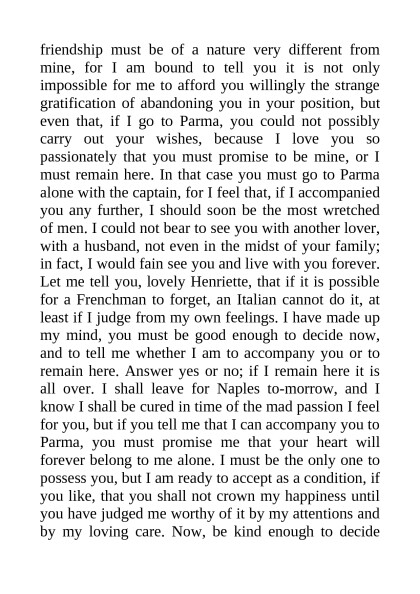 friendship must be of a nature very different from mine, for I am bound to tell you it is not only impossible for me to afford you willingly the strange gratification of abandoning you in your position, but even that, if I go to Parma, you could not possibly carry out your wishes, because I love you so passionately that you must promise to be mine, or I must remain here. In that case you must go to Parma alone with the captain, for I feel that, if I accompanied you any further, I should soon be the most wretched of men. I could not bear to see you with another lover, with a husband, not even in the midst of your family; in fact, I would fain see you and live with you forever. Let me tell you, lovely Henriette, that if it is possible for a Frenchman to forget, an Italian cannot do it, at least if I judge from my own feelings. I have made up my mind, you must be good enough to decide now, and to tell me whether I am to accompany you or to remain here. Answer yes or no; if I remain here it is all over. I shall leave for Naples to-morrow, and I know I shall be cured in time of the mad passion I feel for you, but if you tell me that I can accompany you to Parma, you must promise me that your heart will forever belong to me alone. I must be the only one to possess you, but I am ready to accept as a condition, if you like, that you shall not crown my happiness until you have judged me worthy of it by my attentions and by my loving care. Now, be kind enough to decide